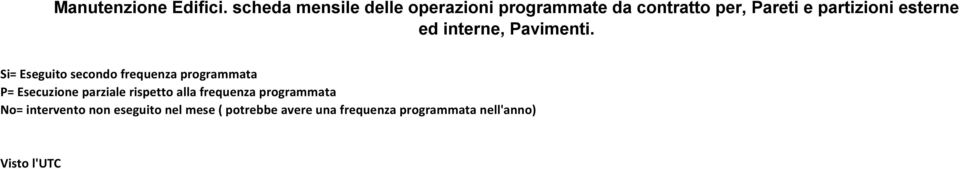 Manutenzione Edifici. scheda mensile delle operazioni programmate da contratto per, Pareti e partizioni esterne ed interne, Pavimenti.

Si= Eseguito secondo frequenza programmata
P= Esecuzione parziale rispetto alla frequenza programmata
No= intervento non eseguito nel mese ( potrebbe avere una frequenza programmata nell'anno)

Visto l'UTC